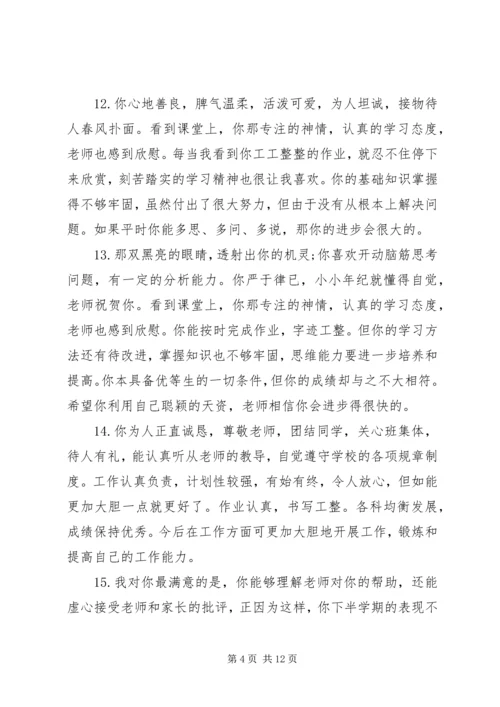 12. 你心地善良，脾气温柔，活泼可爱，为人坦诚，接物待人春风扑面。看到课堂上，你那专注的神情，认真的学习态度，老师也感到欣慰。每当我看到你工工整整的作业，就忍不住停下来欣赏，刻苦踏实的学习精神也很让我喜欢。你的基础知识掌握得不够牢固，虽然付出了很大努力，但由于没有从根本上解决问题。如果平时你能多思、多问、多说，那你的进步会很大的。

13. 那双黑亮的眼睛，透射出你的机灵;你喜欢开动脑筋思考问题，有一定的分析能力。你严于律已，小小年纪就懂得自觉，老师祝贺你。看到课堂上，你那专注的神情，认真的学习态度，老师也感到欣慰。你能按时完成作业，字迹工整。但你的学习方法还有待改进，掌握知识也不够牢固，思维能力要进一步培养和提高。你本具备优等生的一切条件，但你的成绩却与之不大相符。希望你利用自己聪颖的天资，老师相信你会进步得很快的。

14. 你为人正直诚恳，尊敬老师，团结同学，关心班集体，待人有礼，能认真听从老师的教导，自觉遵守学校的各项规章制度。工作认真负责，计划性较强，有始有终，令人放心，但如能更加大胆一点就更好了。作业认真，书写工整。各科均衡发展，成绩保持优秀。今后在工作方面可更加大胆地开展工作，锻炼和提高自己的工作能力。

15. 我对你最满意的是，你能够理解老师对你的帮助，还能虚心接受老师和家长的批评，正因为这样，你下半学期的表现不

第 4 页 共 12 页